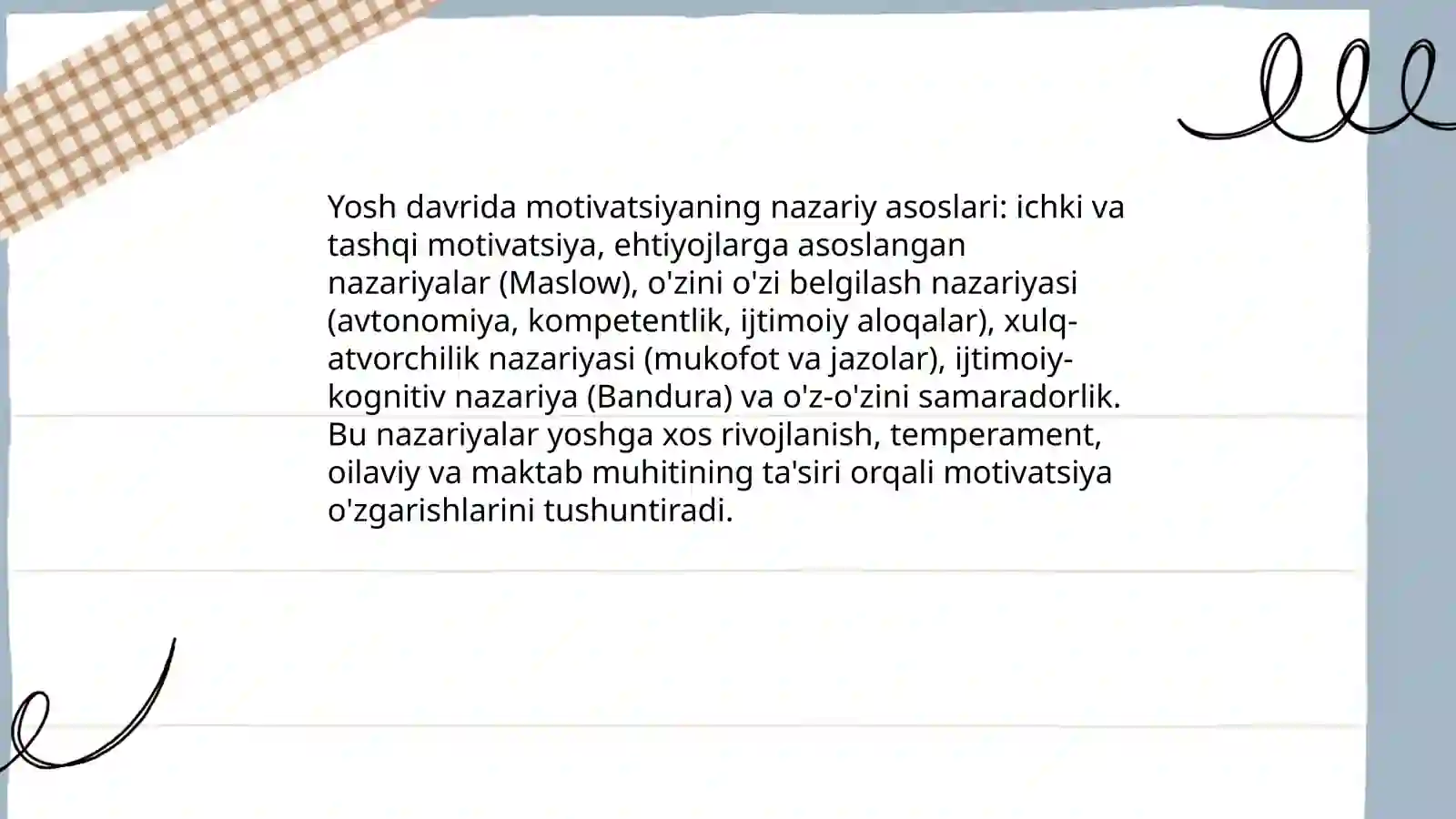 Yosh davrida motivatsiyaning nazariy asoslari: ichki va tashqi motivatsiya, ehtiyojlarga asoslangan nazariyalar (Maslow), o'zini o'zi belgilash nazariyasi (avtonomiya, kompetentlik, ijtimoiy aloqalar), xulq-atvorchilik nazariyasi (mukofot va jazolar), ijtimoiy-kognitiv nazariya (Bandura) va o'z-o'zini samaradorlik. Bu nazariyalar yoshga xos rivojlanish, temperament, oilaviy va maktab muhitining ta'siri orqali motivatsiya o'zgarishlarini tushuntiradi.